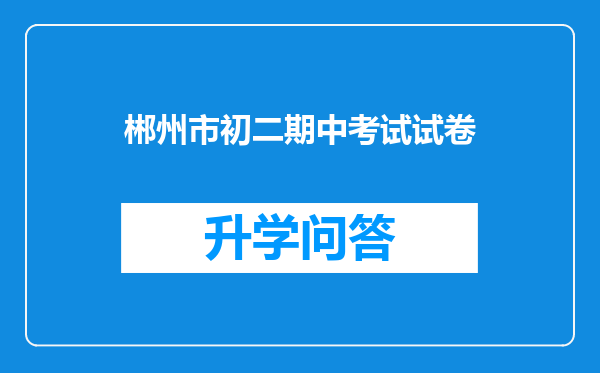 郴州市初二期中考试试卷

升学问答